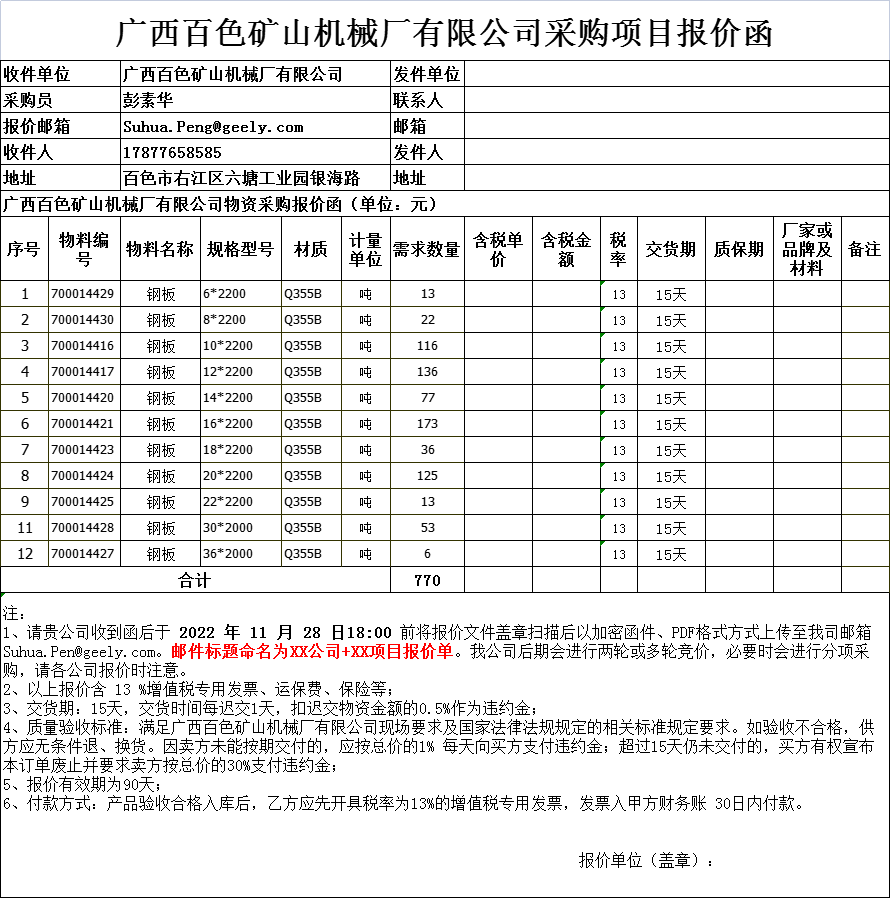 广西百色矿山机械厂有限公司采购项目报价函

| 收件单位 | 广西百色矿山机械厂有限公司 | 发件单位 | |
|---|---|---|---|
| 采购员 | 彭素华 | 联系人 | |
| 报价邮箱 | Suhua.Peng@geely.com | 邮箱 | |
| 收件人 | 17877658585 | 发件人 | |
| 地址 | 百色市右江区六塘工业园银海路 | 地址 | |

广西百色矿山机械厂有限公司物资采购报价函（单位：元）

| 序号 | 物料编号 | 物料名称 | 规格型号 | 材质 | 计量单位 | 需求数量 | 含税单价 | 含税金额 | 税率 | 交货期 | 质保期 | 厂家或品牌及材料 | 备注 |
|---|---|---|---|---|---|---|---|---|---|---|---|---|---|
| 1 | 700014429 | 钢板 | 6*2200 | Q355B | 吨 | 13 | | | 13 | 15天 | | | |
| 2 | 700014430 | 钢板 | 8*2200 | Q355B | 吨 | 22 | | | 13 | 15天 | | | |
| 3 | 700014416 | 钢板 | 10*2200 | Q355B | 吨 | 116 | | | 13 | 15天 | | | |
| 4 | 700014417 | 钢板 | 12*2200 | Q355B | 吨 | 136 | | | 13 | 15天 | | | |
| 5 | 700014420 | 钢板 | 14*2200 | Q355B | 吨 | 77 | | | 13 | 15天 | | | |
| 6 | 700014421 | 钢板 | 16*2200 | Q355B | 吨 | 173 | | | 13 | 15天 | | | |
| 7 | 700014423 | 钢板 | 18*2200 | Q355B | 吨 | 36 | | | 13 | 15天 | | | |
| 8 | 700014424 | 钢板 | 20*2200 | Q355B | 吨 | 125 | | | 13 | 15天 | | | |
| 9 | 700014425 | 钢板 | 22*2200 | Q355B | 吨 | 13 | | | 13 | 15天 | | | |
| 11 | 700014428 | 钢板 | 30*2000 | Q355B | 吨 | 53 | | | 13 | 15天 | | | |
| 12 | 700014427 | 钢板 | 36*2000 | Q355B | 吨 | 6 | | | 13 | 15天 | | | |
| 合计 | | | | | | 770 | | | | | | | |

注：
1、请贵公司收到函后于 2022 年 11 月 28 日18:00 前将报价文件盖章扫描后以加密函件、PDF格式方式上传至我司邮箱Suhua.Pen@geely.com。邮件标题命名为XX公司+XX项目报价单。我公司后期会进行两轮或多轮竞价，必要时会进行分项采购，请各公司报价时注意。
2、以上报价含 13 %增值税专用发票、运保费、保险等；
3、交货期：15天，交货时间每迟交1天，扣迟交物资金额的0.5%作为违约金；
4、质量验收标准：满足广西百色矿山机械厂有限公司现场要求及国家法律法规规定的相关标准规定要求。如验收不合格，供方应无条件退、换货。因卖方未能按期交付的，应按总价的1% 每天向买方支付违约金；超过15天仍未交付的，买方有权宣布本订单废止并要求卖方按总价的30%支付违约金；
5、报价有效期为90天；
6、付款方式：产品验收合格入库后，乙方应先开具税率为13%的增值税专用发票，发票入甲方财务账 30日内付款。

报价单位（盖章）：